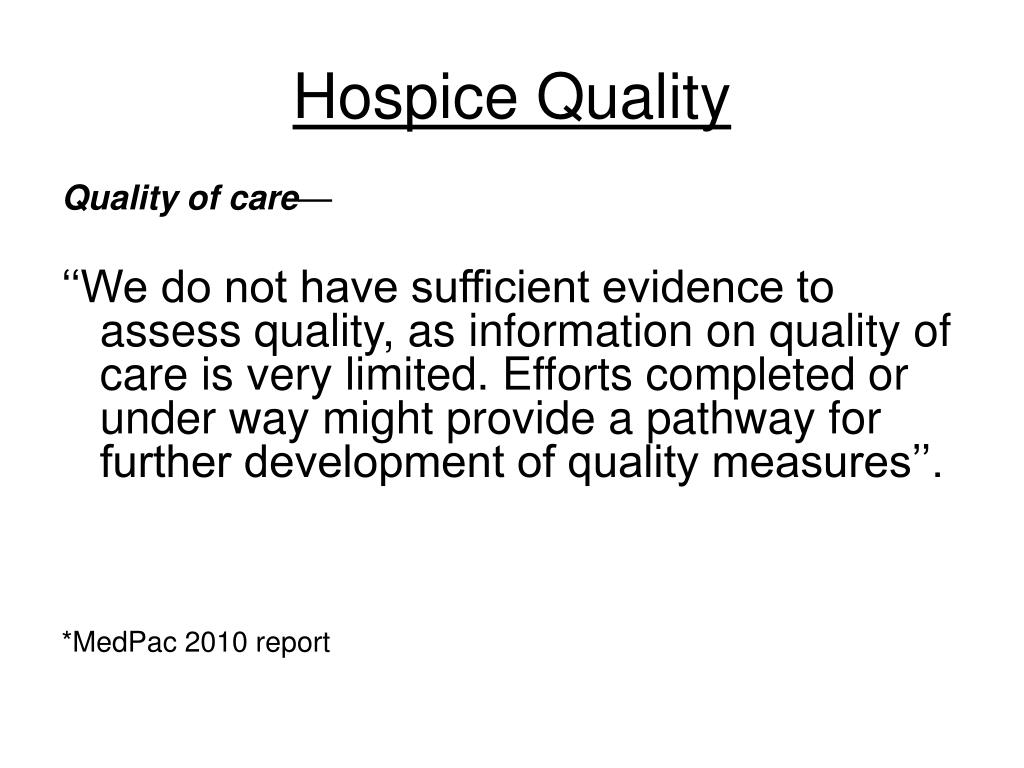 Hospice Quality

Quality of care—

‘‘We do not have sufficient evidence to assess quality, as information on quality of care is very limited. Efforts completed or under way might provide a pathway for further development of quality measures’’.

*MedPac 2010 report